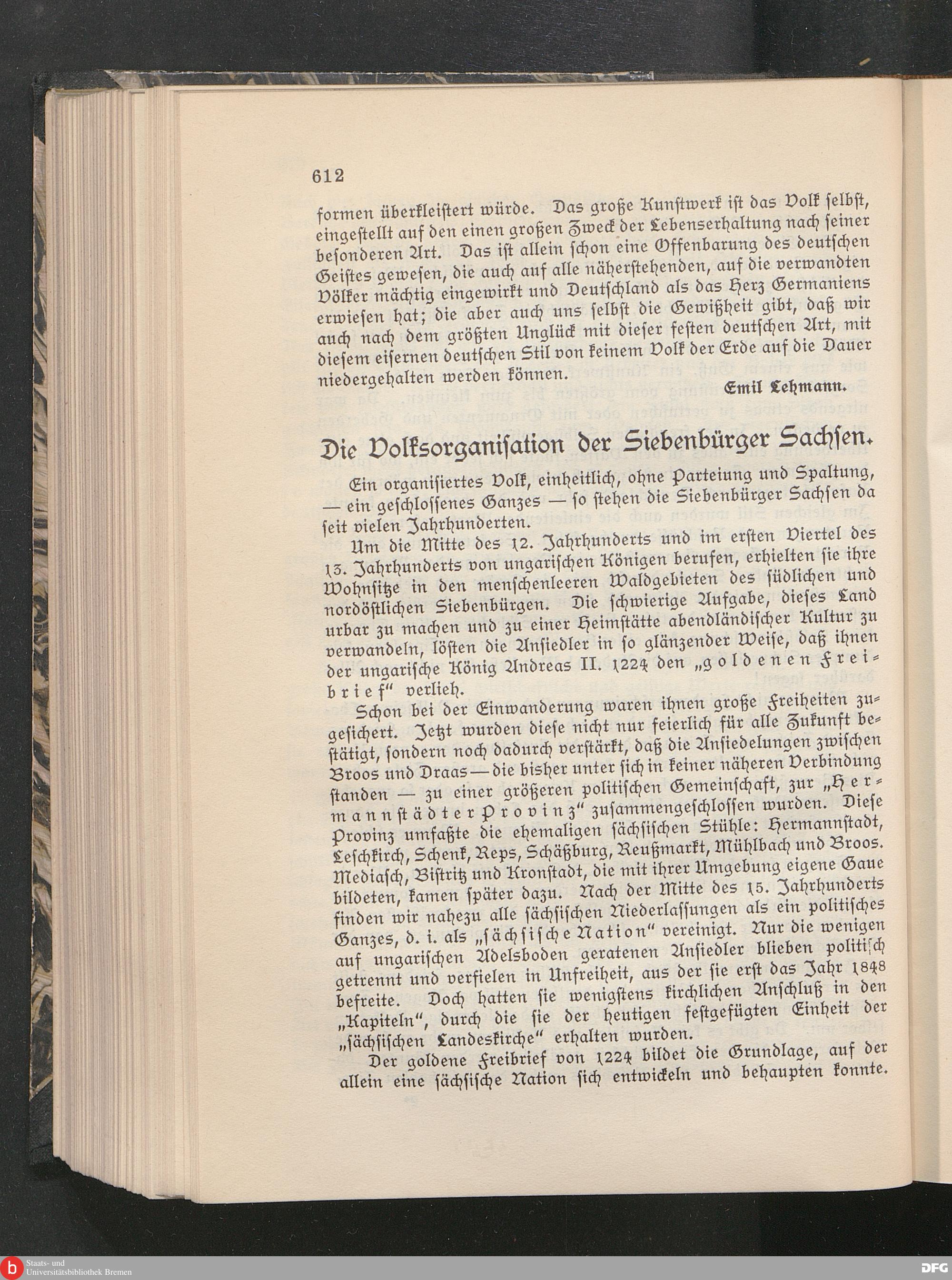 612

formen überkleistert würde. Das große Kunstwerk ist das Volk selbst, eingestellt auf den einen großen Zweck der Lebenserhaltung nach seiner besonderen Art. Das ist allein schon eine Offenbarung des deutschen Geistes gewesen, die auch auf alle näherstehenden, auf die verwandten Völker mächtig eingewirkt und Deutschland als das Herz Germaniens erwiesen hat; die aber auch uns selbst die Gewißheit gibt, daß wir auch nach dem größten Unglück mit dieser festen deutschen Art, mit diesem eisernen deutschen Stil von keinem Volk der Erde auf die Dauer niedergehalten werden können.

Emil Lehmann.

Die Volksorganisation der Siebenbürger Sachsen.

Ein organisiertes Volk, einheitlich, ohne Parteiung und Spaltung, — ein geschlossenes Ganzes — so stehen die Siebenbürger Sachsen da seit vielen Jahrhunderten.

Um die Mitte des 12. Jahrhunderts und im ersten Viertel des 13. Jahrhunderts von ungarischen Königen berufen, erhielten sie ihre Wohnsitze in den menschenleeren Waldgebieten des südlichen und nordöstlichen Siebenbürgen. Die schwierige Aufgabe, dieses Land urbar zu machen und zu einer Heimstätte abendländischer Kultur zu verwandeln, lösten die Ansiedler in so glänzender Weise, daß ihnen der ungarische König Andreas II. 1224 den „goldenen Freibrief“ verlieh.

Schon bei der Einwanderung waren ihnen große Freiheiten zugesichert. Jetzt wurden diese nicht nur feierlich für alle Zukunft bestätigt, sondern noch dadurch verstärkt, daß die Ansiedelungen zwischen Broos und Draas — die bisher unter sich in keiner näheren Verbindung standen — zu einer größeren politischen Gemeinschaft, zur „Hermannstädter Provinz“ zusammengeschlossen wurden. Diese Provinz umfaßte die ehemaligen sächsischen Stühle: Hermannstadt, Leschkirch, Schenk, Reps, Schäßburg, Reußmarkt, Mühlbach und Broos. Mediasch, Bistritz und Kronstadt, die mit ihrer Umgebung eigene Gaue bildeten, kamen später dazu. Nach der Mitte des 15. Jahrhunderts finden wir nahezu alle sächsischen Niederlassungen als ein politisches Ganzes, d. i. als „sächsische Nation“ vereinigt. Nur die wenigen auf ungarischen Adelsboden geratenen Ansiedler blieben politisch getrennt und verfielen in Unfreiheit, aus der sie erst das Jahr 1848 befreite. Doch hatten sie wenigstens kirchlichen Anschluß in den „Kapiteln“, durch die sie der heutigen festgefügten Einheit der „sächsischen Landeskirche“ erhalten wurden.

Der goldene Freibrief von 1224 bildet die Grundlage, auf der allein eine sächsische Nation sich entwickeln und behaupten konnte.

Staats- und Universitätsbibliothek Bremen

DFG